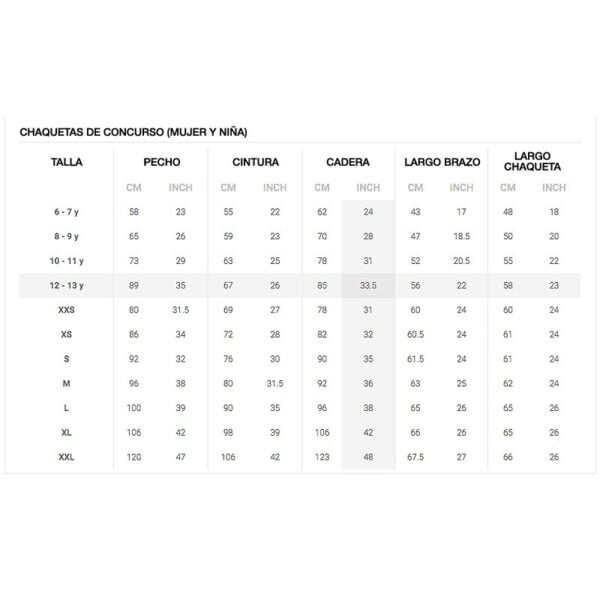 CHAQUETAS DE CONCURSO (MUJER Y NIÑA)

| TALLA | PECHO | | CINTURA | | CADERA | | LARGO BRAZO | | LARGO CHAQUETA | |
|---|---|---|---|---|---|---|---|---|---|---|
| | CM | INCH | CM | INCH | CM | INCH | CM | INCH | CM | INCH |
| 6 - 7 y | 58 | 23 | 55 | 22 | 62 | 24 | 43 | 17 | 48 | 18 |
| 8 - 9 y | 65 | 26 | 59 | 23 | 70 | 28 | 47 | 18.5 | 50 | 20 |
| 10 - 11 y | 73 | 29 | 63 | 25 | 78 | 31 | 52 | 20.5 | 55 | 22 |
| 12 - 13 y | 89 | 35 | 67 | 26 | 85 | 33.5 | 56 | 22 | 58 | 23 |
| XXS | 80 | 31.5 | 69 | 27 | 78 | 31 | 60 | 24 | 60 | 24 |
| XS | 86 | 34 | 72 | 28 | 82 | 32 | 60.5 | 24 | 61 | 24 |
| S | 92 | 32 | 76 | 30 | 90 | 35 | 61.5 | 24 | 61 | 24 |
| M | 96 | 38 | 80 | 31.5 | 92 | 36 | 63 | 25 | 62 | 24 |
| L | 100 | 39 | 90 | 35 | 96 | 38 | 65 | 26 | 65 | 26 |
| XL | 106 | 42 | 98 | 39 | 106 | 42 | 66 | 26 | 65 | 26 |
| XXL | 120 | 47 | 106 | 42 | 123 | 48 | 67.5 | 27 | 66 | 26 |